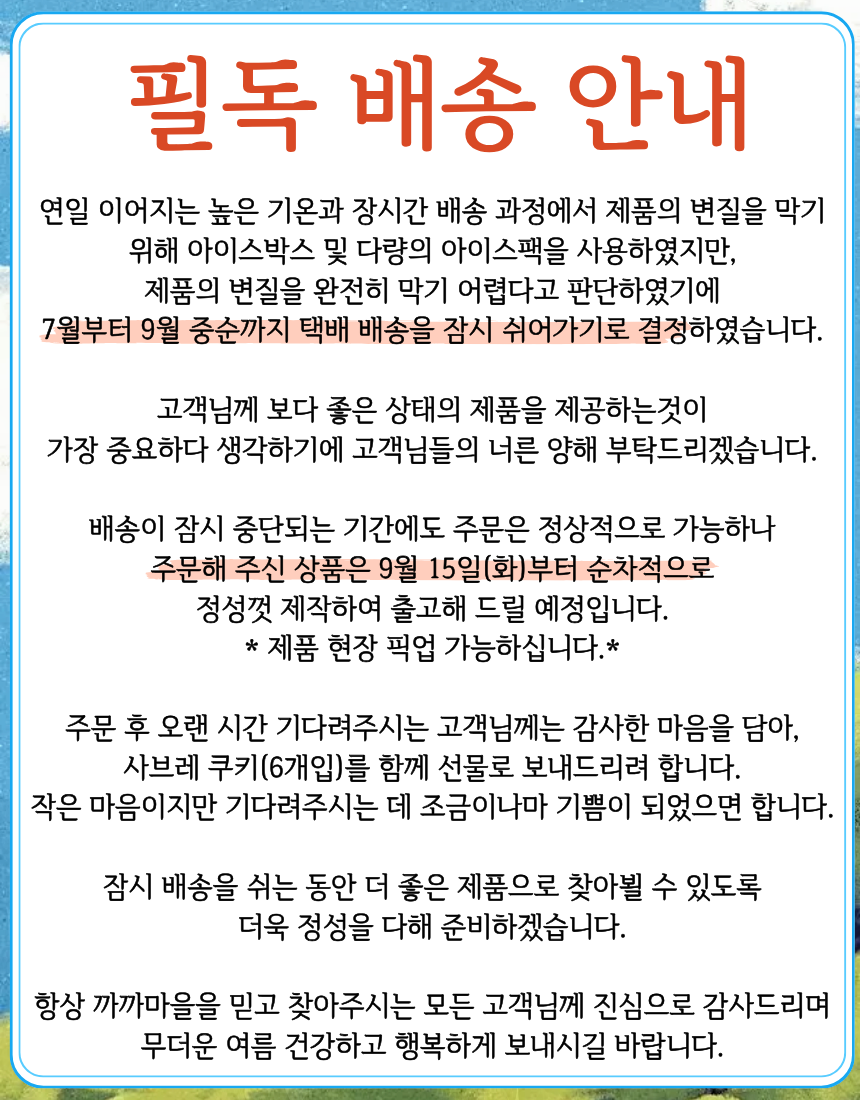 필독 배송 안내

연일 이어지는 높은 기온과 장시간 배송 과정에서 제품의 변질을 막기 위해 아이스박스 및 다량의 아이스팩을 사용하였지만, 제품의 변질을 완전히 막기 어렵다고 판단하였기에 7월부터 9월 중순까지 택배 배송을 잠시 쉬어가기로 결정하였습니다.

고객님께 보다 좋은 상태의 제품을 제공하는것이 가장 중요하다 생각하기에 고객님들의 너른 양해 부탁드리겠습니다.

배송이 잠시 중단되는 기간에도 주문은 정상적으로 가능하나 주문해 주신 상품은 9월 15일(화)부터 순차적으로 정성껏 제작하여 출고해 드릴 예정입니다.
* 제품 현장 픽업 가능하십니다.*

주문 후 오랜 시간 기다려주시는 고객님께는 감사한 마음을 담아, 사브레 쿠키(6개입)를 함께 선물로 보내드리려 합니다.
작은 마음이지만 기다려주시는 데 조금이나마 기쁨이 되었으면 합니다.

잠시 배송을 쉬는 동안 더 좋은 제품으로 찾아뵐 수 있도록 더욱 정성을 다해 준비하겠습니다.

항상 까까마을을 믿고 찾아주시는 모든 고객님께 진심으로 감사드리며 무더운 여름 건강하고 행복하게 보내시길 바랍니다.